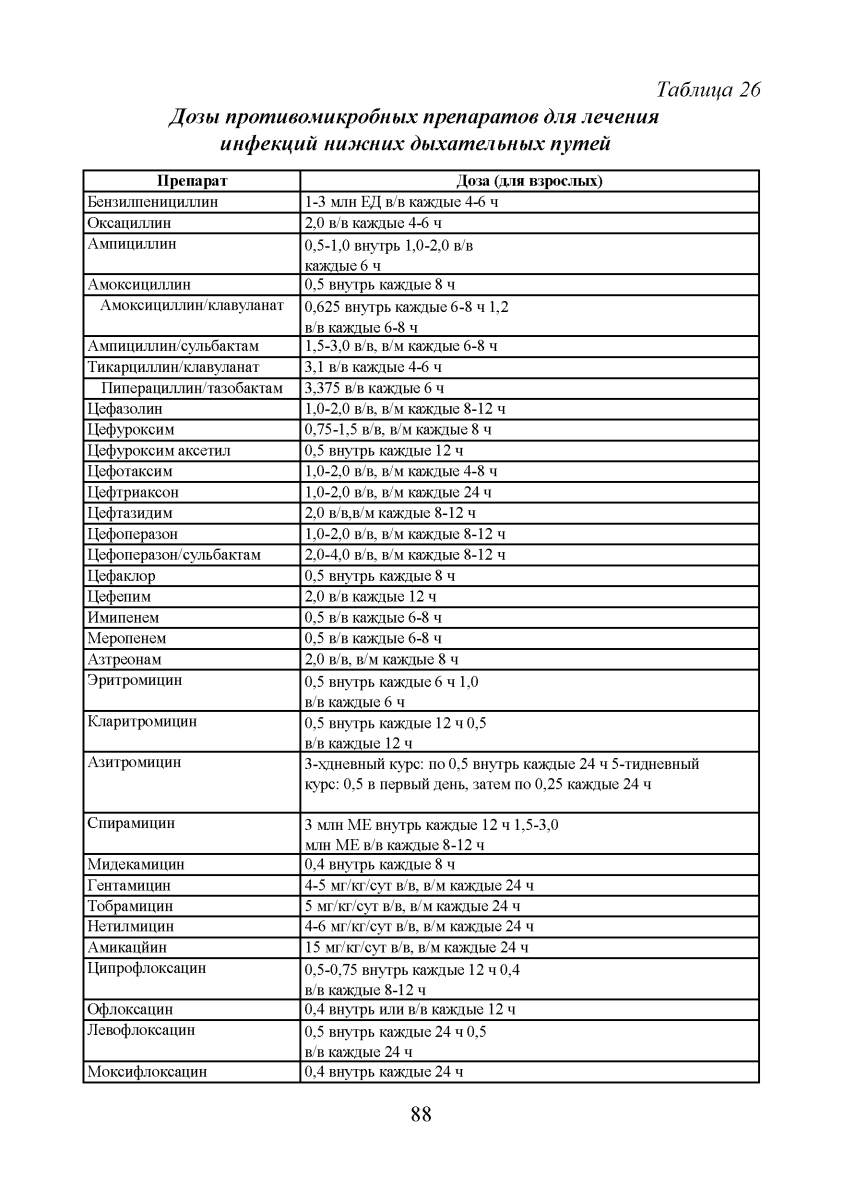 Таблица 26

Дозы противомикробных препаратов для лечения инфекций нижних дыхательных путей

| Препарат | Доза (для взрослых) |
|---|---|
| Бензилпенициллин | 1-3 млн ЕД в/в каждые 4-6 ч |
| Оксациллин | 2,0 в/в каждые 4-6 ч |
| Ампициллин | 0,5-1,0 внутрь 1,0-2,0 в/в каждые 6 ч |
| Амоксициллин | 0,5 внутрь каждые 8 ч |
| Амоксициллин/клавуланат | 0,625 внутрь каждые 6-8 ч 1,2 в/в каждые 6-8 ч |
| Ампициллин/сульбактам | 1,5-3,0 в/в, в/м каждые 6-8 ч |
| Тикарциллин/клавуланат | 3,1 в/в каждые 4-6 ч |
| Пиперациллин/тазобактам | 3,375 в/в каждые 6 ч |
| Цефазолин | 1,0-2,0 в/в, в/м каждые 8-12 ч |
| Цефуроксим | 0,75-1,5 в/в, в/м каждые 8 ч |
| Цефуроксим аксетил | 0,5 внутрь каждые 12 ч |
| Цефотаксим | 1,0-2,0 в/в, в/м каждые 4-8 ч |
| Цефтриаксон | 1,0-2,0 в/в, в/м каждые 24 ч |
| Цефтазидим | 2,0 в/в,в/м каждые 8-12 ч |
| Цефоперазон | 1,0-2,0 в/в, в/м каждые 8-12 ч |
| Цефоперазон/сульбактам | 2,0-4,0 в/в, в/м каждые 8-12 ч |
| Цефаклор | 0,5 внутрь каждые 8 ч |
| Цефепим | 2,0 в/в каждые 12 ч |
| Имипенем | 0,5 в/в каждые 6-8 ч |
| Меропенем | 0,5 в/в каждые 6-8 ч |
| Азтреонам | 2,0 в/в, в/м каждые 8 ч |
| Эритромицин | 0,5 внутрь каждые 6 ч 1,0 в/в каждые 6 ч |
| Кларитромицин | 0,5 внутрь каждые 12 ч 0,5 в/в каждые 12 ч |
| Азитромицин | 3-хдневный курс: по 0,5 внутрь каждые 24 ч 5-тидневный курс: 0,5 в первый день, затем по 0,25 каждые 24 ч |
| Спирамицин | 3 млн МЕ внутрь каждые 12 ч 1,5-3,0 млн МЕ в/в каждые 8-12 ч |
| Мидекамицин | 0,4 внутрь каждые 8 ч |
| Гентамицин | 4-5 мг/кг/сут в/в, в/м каждые 24 ч |
| Тобрамицин | 5 мг/кг/сут в/в, в/м каждые 24 ч |
| Нетилмицин | 4-6 мг/кг/сут в/в, в/м каждые 24 ч |
| Амикацйин | 15 мг/кг/сут в/в, в/м каждые 24 ч |
| Ципрофлоксацин | 0,5-0,75 внутрь каждые 12 ч 0,4 в/в каждые 8-12 ч |
| Офлоксацин | 0,4 внутрь или в/в каждые 12 ч |
| Левофлоксацин | 0,5 внутрь каждые 24 ч 0,5 в/в каждые 24 ч |
| Моксифлоксацин | 0,4 внутрь каждые 24 ч |

88